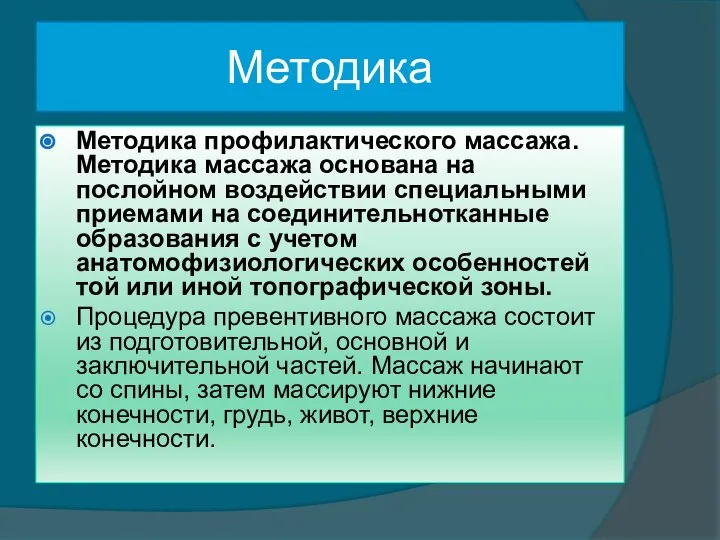 Методика

Методика профилактического массажа. Методика массажа основана на послойном воздействии специальными приемами на соединительнотканные образования с учетом анатомофизиологических особенностей той или иной топографической зоны.

Процедура превентивного массажа состоит из подготовительной, основной и заключительной частей. Массаж начинают со спины, затем массируют нижние конечности, грудь, живот, верхние конечности.